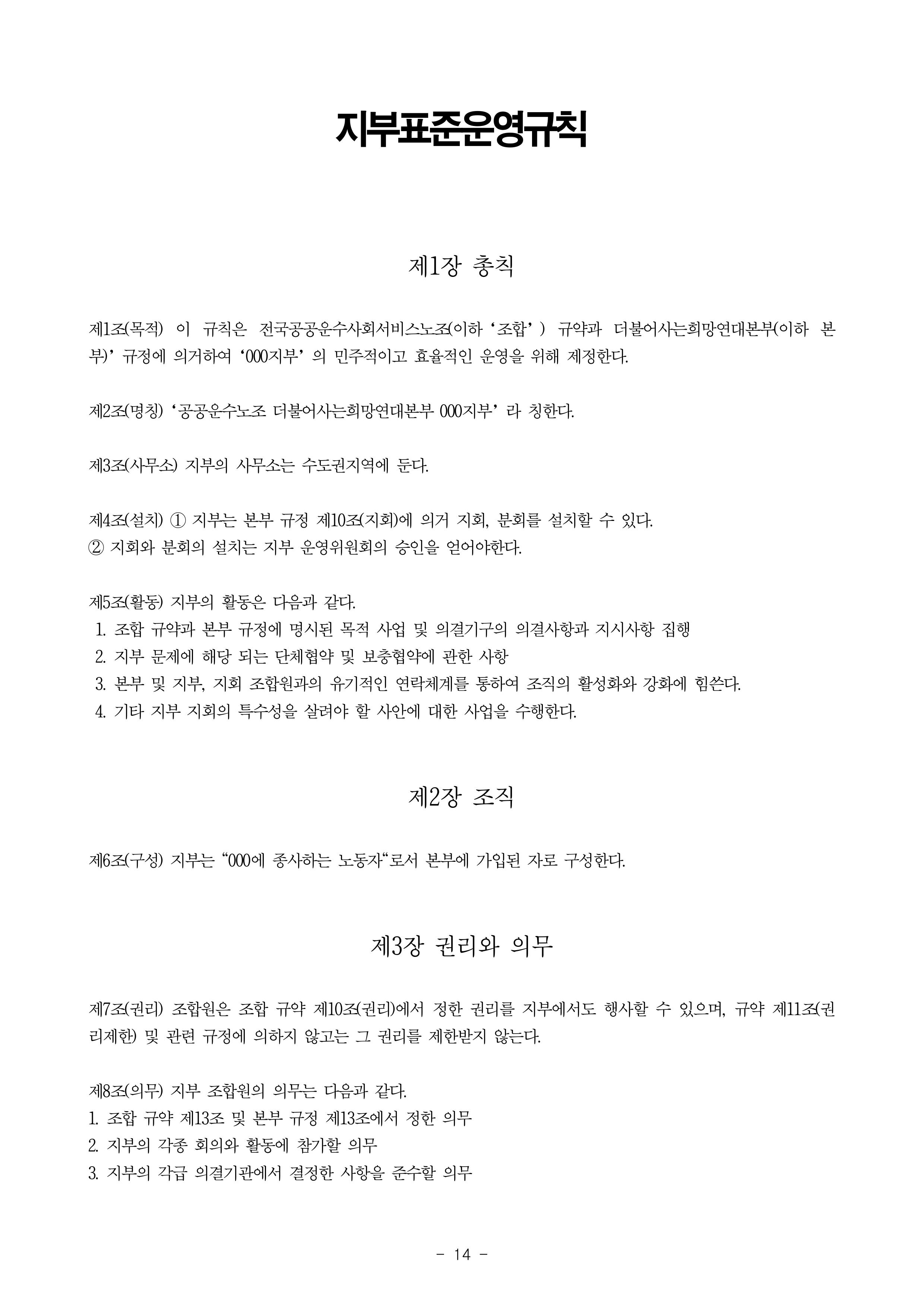 지부표준운영규칙

제1장 총칙

제1조(목적) 이 규칙은 전국공공운수사회서비스노조(이하 ‘조합’) 규약과 더불어사는희망연대본부(이하 본부)’ 규정에 의거하여 ‘000지부’ 의 민주적이고 효율적인 운영을 위해 제정한다.

제2조(명칭) ‘공공운수노조 더불어사는희망연대본부 000지부’ 라 칭한다.

제3조(사무소) 지부의 사무소는 수도권지역에 둔다.

제4조(설치) ① 지부는 본부 규정 제10조(지회)에 의거 지회, 분회를 설치할 수 있다.
② 지회와 분회의 설치는 지부 운영위원회의 승인을 얻어야한다.

제5조(활동) 지부의 활동은 다음과 같다.
1. 조합 규약과 본부 규정에 명시된 목적 사업 및 의결기구의 의결사항과 지시사항 집행
2. 지부 문제에 해당 되는 단체협약 및 보충협약에 관한 사항
3. 본부 및 지부, 지회 조합원과의 유기적인 연락체계를 통하여 조직의 활성화와 강화에 힘쓴다.
4. 기타 지부 지회의 특수성을 살려야 할 사안에 대한 사업을 수행한다.

제2장 조직

제6조(구성) 지부는 “000에 종사하는 노동자“로서 본부에 가입된 자로 구성한다.

제3장 권리와 의무

제7조(권리) 조합원은 조합 규약 제10조(권리)에서 정한 권리를 지부에서도 행사할 수 있으며, 규약 제11조(권리제한) 및 관련 규정에 의하지 않고는 그 권리를 제한받지 않는다.

제8조(의무) 지부 조합원의 의무는 다음과 같다.
1. 조합 규약 제13조 및 본부 규정 제13조에서 정한 의무
2. 지부의 각종 회의와 활동에 참가할 의무
3. 지부의 각급 의결기관에서 결정한 사항을 준수할 의무

- 14 -